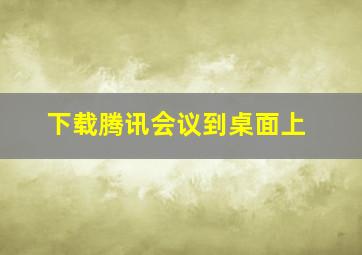 下载腾讯会议到桌面上